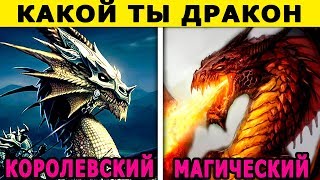 КАКОЙ ТЫ ДРАКОН

КОРОЛЕВСКИЙ

МАГИЧЕСКИЙ